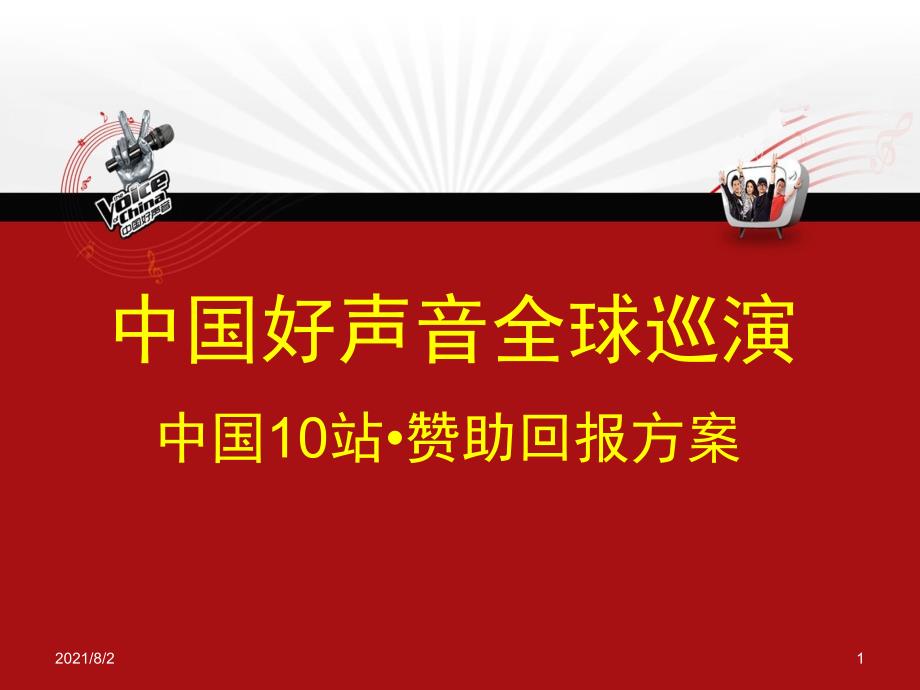 The Voice of China 中国好声音

中国好声音全球巡演

中国10站•赞助回报方案

2021/8/2

1